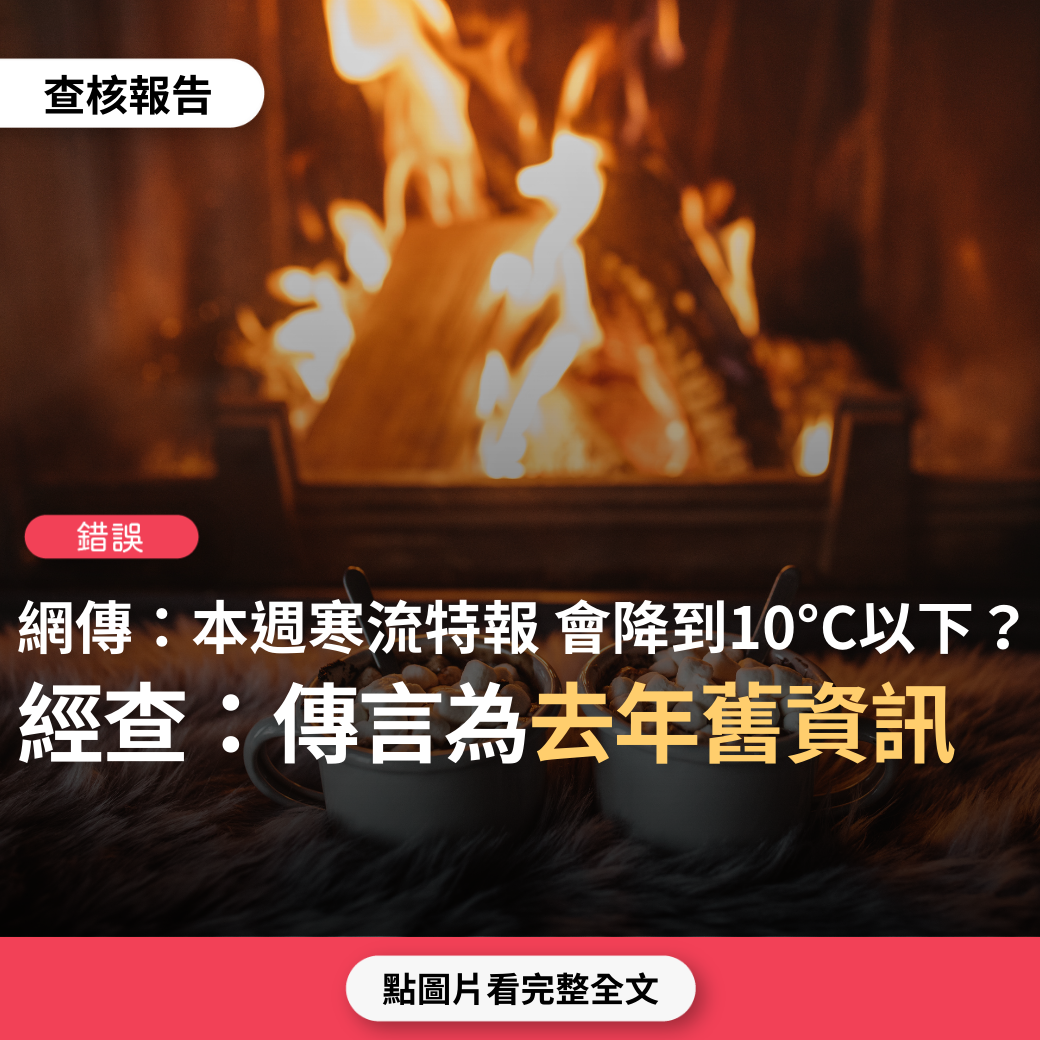 查核報告

錯誤

網傳：本週寒流特報 會降到10°C以下？

經查：傳言為去年舊資訊

點圖片看完整全文